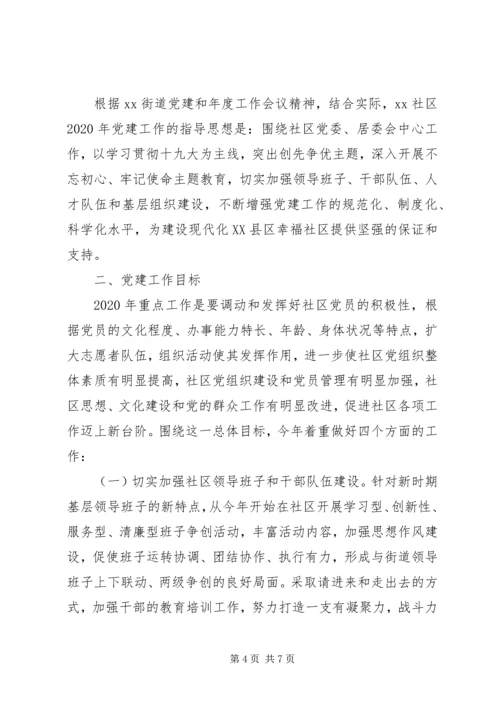 根据 xx 街道党建和年度工作会议精神，结合实际，xx 社区 2020 年党建工作的指导思想是：围绕社区党委、居委会中心工作，以学习贯彻十九大为主线，突出创先争优主题，深入开展不忘初心、牢记使命主题教育，切实加强领导班子、干部队伍、人才队伍和基层组织建设，不断增强党建工作的规范化、制度化、科学化水平，为建设现代化 XX 县区幸福社区提供坚强的保证和支持。

二、党建工作目标

2020 年重点工作是要调动和发挥好社区党员的积极性，根据党员的文化程度、办事能力特长、年龄、身体状况等特点，扩大志愿者队伍，组织活动使其发挥作用，进一步使社区党组织整体素质有明显提高，社区党组织建设和党员管理有明显加强，社区思想、文化建设和党的群众工作有明显改进，促进社区各项工作迈上新台阶。围绕这一总体目标，今年着重做好四个方面的工作：

（一）切实加强社区领导班子和干部队伍建设。针对新时期基层领导班子的新特点，从今年开始在社区开展学习型、创新性、服务型、清廉型班子争创活动，丰富活动内容，加强思想作风建设，促使班子运转协调、团结协作、执行有力，形成与街道领导班子上下联动、两级争创的良好局面。采取请进来和走出去的方式，加强干部的教育培训工作，努力打造一支有凝聚力，战斗力

第 4 页 共 7 页